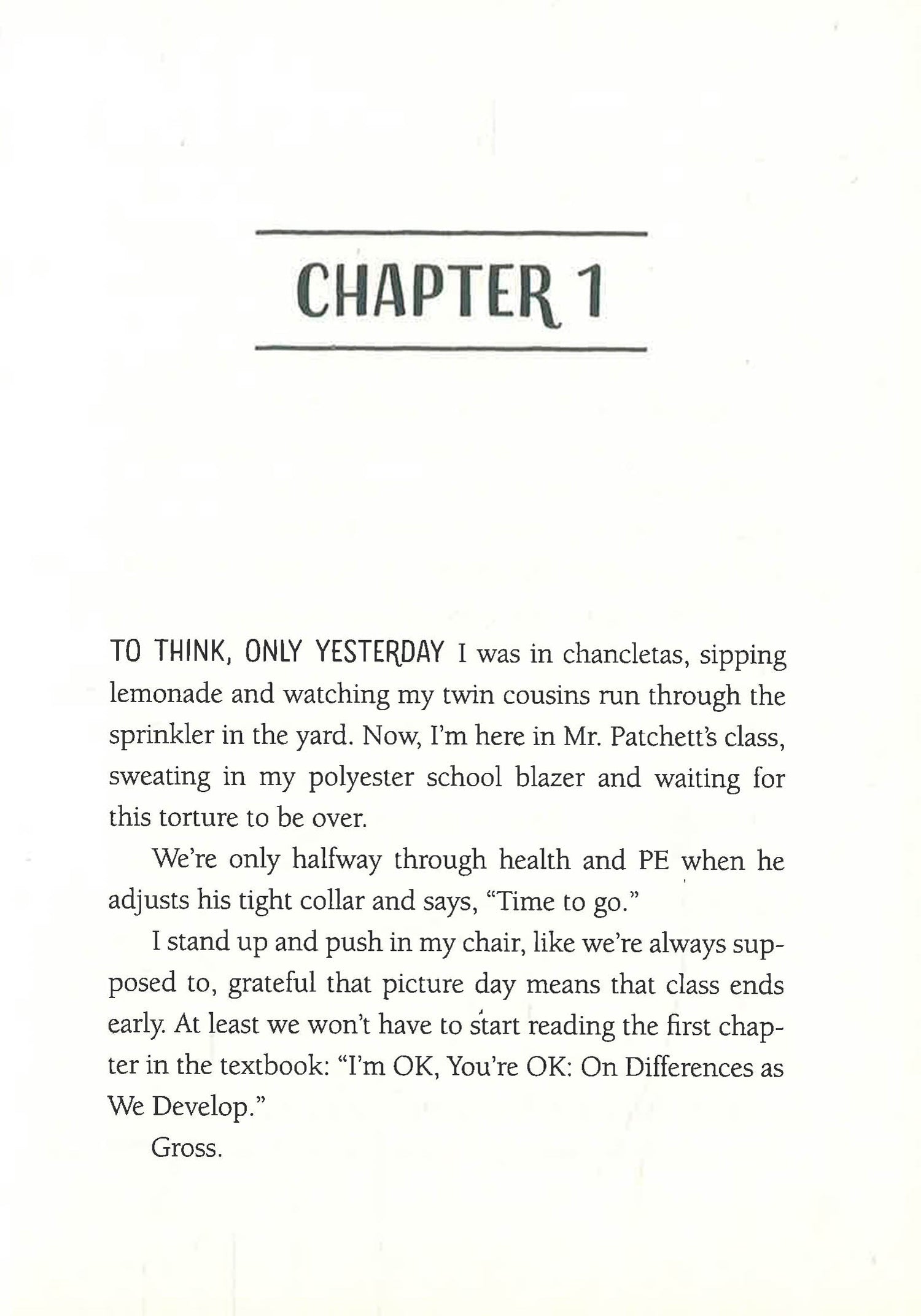 CHAPTER 1

TO THINK, ONLY YESTERDAY I was in chancletas, sipping lemonade and watching my twin cousins run through the sprinkler in the yard. Now, I'm here in Mr. Patchett's class, sweating in my polyester school blazer and waiting for this torture to be over.

We're only halfway through health and PE when he adjusts his tight collar and says, "Time to go."

I stand up and push in my chair, like we're always supposed to, grateful that picture day means that class ends early. At least we won't have to start reading the first chapter in the textbook: "I'm OK, You're OK: On Differences as We Develop."

Gross.